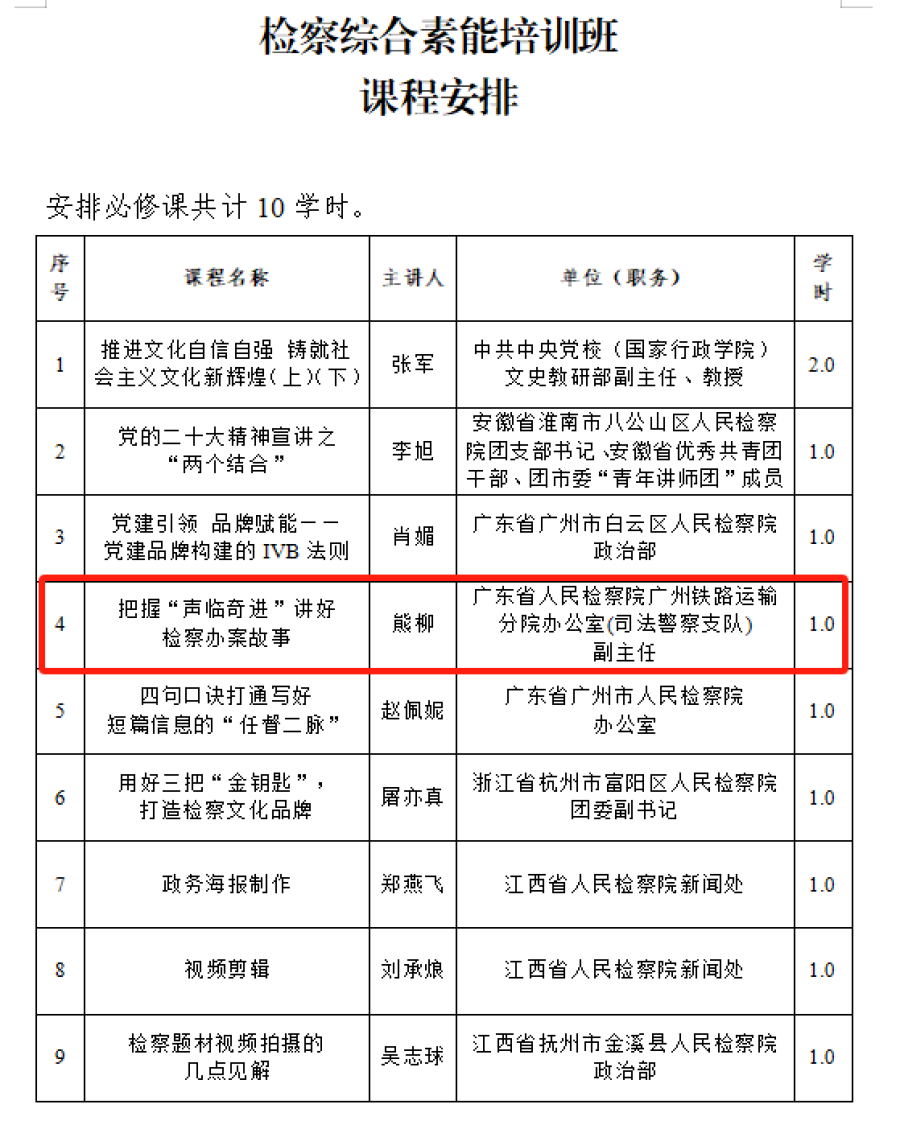 检察综合素能培训班
课程安排

安排必修课共计 10 学时。

| 序号 | 课程名称 | 主讲人 | 单位（职务） | 学时 |
|---|---|---|---|---|
| 1 | 推进文化自信自强 铸就社会主义文化新辉煌（上）（下） | 张军 | 中共中央党校（国家行政学院）文史教研部副主任、教授 | 2.0 |
| 2 | 党的二十大精神宣讲之“两个结合” | 李旭 | 安徽省淮南市八公山区人民检察院团支部书记、安徽省优秀共青团干部、团市委“青年讲师团”成员 | 1.0 |
| 3 | 党建引领 品牌赋能——党建品牌构建的 IVB 法则 | 肖媚 | 广东省广州市白云区人民检察院政治部 | 1.0 |
| 4 | 把握“声临奇进”讲好检察办案故事 | 熊柳 | 广东省人民检察院广州铁路运输分院办公室(司法警察支队)副主任 | 1.0 |
| 5 | 四句口诀打通写好短篇信息的“任督二脉” | 赵佩妮 | 广东省广州市人民检察院办公室 | 1.0 |
| 6 | 用好三把“金钥匙”，打造检察文化品牌 | 屠亦真 | 浙江省杭州市富阳区人民检察院团委副书记 | 1.0 |
| 7 | 政务海报制作 | 郑燕飞 | 江西省人民检察院新闻处 | 1.0 |
| 8 | 视频剪辑 | 刘承烺 | 江西省人民检察院新闻处 | 1.0 |
| 9 | 检察题材视频拍摄的几点见解 | 吴志球 | 江西省抚州市金溪县人民检察院政治部 | 1.0 |